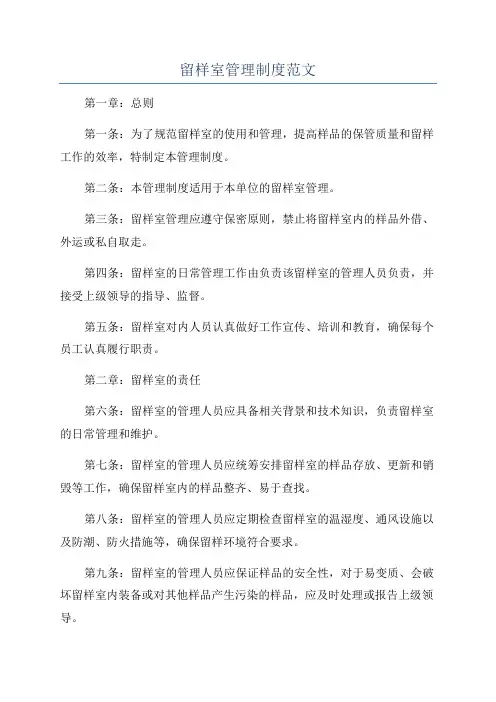 留样室管理制度范文

第一章：总则

第一条：为了规范留样室的使用和管理，提高样品的保管质量和留样工作的效率，特制定本管理制度。

第二条：本管理制度适用于本单位的留样室管理。

第三条：留样室管理应遵守保密原则，禁止将留样室内的样品外借、外运或私自取走。

第四条：留样室的日常管理工作由负责该留样室的管理人员负责，并接受上级领导的指导、监督。

第五条：留样室对内人员认真做好工作宣传、培训和教育，确保每个员工认真履行职责。

第二章：留样室的责任

第六条：留样室的管理人员应具备相关背景和技术知识，负责留样室的日常管理和维护。

第七条：留样室的管理人员应统筹安排留样室的样品存放、更新和销毁等工作，确保留样室内的样品整齐、易于查找。

第八条：留样室的管理人员应定期检查留样室的温湿度、通风设施以及防潮、防火措施等，确保留样环境符合要求。

第九条：留样室的管理人员应保证样品的安全性，对于易变质、会破坏留样室内装备或对其他样品产生污染的样品，应及时处理或报告上级领导。